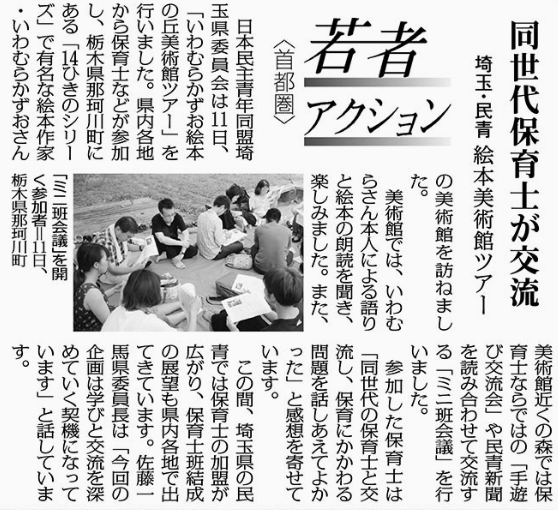 同世代保育士が交流

埼玉・民青 絵本美術館ツアー

若者アクション

〈首都圏〉

日本民主青年同盟埼玉県委員会は11日、「いわむらかずお絵本の丘美術館ツアー」を行いました。県内各地から保育士などが参加し、栃木県那珂川町にある「14ひきのシリーズ」で有名な絵本作家・いわむらかずおさんの美術館を訪ねました。

美術館では、いわむらさん本人による語りと絵本の朗読を聞き、楽しみました。また、美術館近くの森では保育士ならではの「手遊び交流会」や民青新聞を読み合わせて交流する「ミニ班会議」を行いました。

参加した保育士は「同世代の保育士と交流し、保育にかかわる問題を話しあえてよかった」と感想を寄せています。

この間、埼玉県の民青では保育士の加盟が広がり、保育士班結成の展望も県内各地で出てきています。佐藤一馬県委員長は「今回の企画は学びと交流を深めていく契機になっています」と話しています。

「ミニ班会議」を開く参加者=11日、栃木県那珂川町